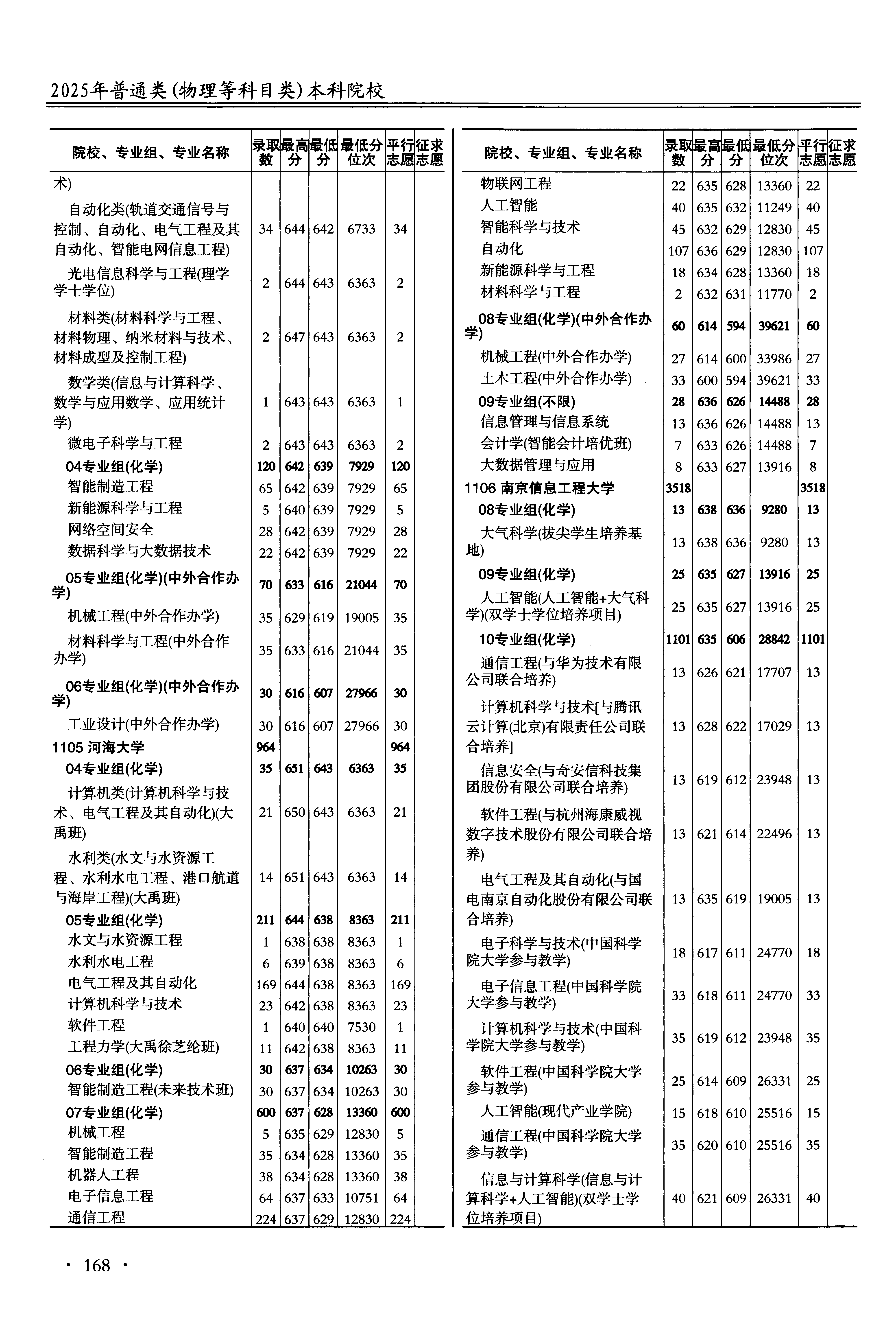 2025年普通类(物理等科目类)本科院校

| 院校、专业组、专业名称 | 录取数 | 最高分 | 最低分 | 最低分位次 | 平行志愿 | 征求志愿 |
|---|---|---|---|---|---|---|
| 术) | | | | | | |
| 自动化类(轨道交通信号与控制、自动化、电气工程及其自动化、智能电网信息工程) | 34 | 644 | 642 | 6733 | 34 | |
| 光电信息科学与工程(理学学士学位) | 2 | 644 | 643 | 6363 | 2 | |
| 材料类(材料科学与工程、材料物理、纳米材料与技术、材料成型及控制工程) | 2 | 647 | 643 | 6363 | 2 | |
| 数学类(信息与计算科学、数学与应用数学、应用统计学) | 1 | 643 | 643 | 6363 | 1 | |
| 微电子科学与工程 | 2 | 643 | 643 | 6363 | 2 | |
| 04专业组(化学) | 120 | 642 | 639 | 7929 | 120 | |
| 智能制造工程 | 65 | 642 | 639 | 7929 | 65 | |
| 新能源科学与工程 | 5 | 640 | 639 | 7929 | 5 | |
| 网络空间安全 | 28 | 642 | 639 | 7929 | 28 | |
| 数据科学与大数据技术 | 22 | 642 | 639 | 7929 | 22 | |
| 05专业组(化学)(中外合作办学) | 70 | 633 | 616 | 21044 | 70 | |
| 机械工程(中外合作办学) | 35 | 629 | 619 | 19005 | 35 | |
| 材料科学与工程(中外合作办学) | 35 | 633 | 616 | 21044 | 35 | |
| 06专业组(化学)(中外合作办学) | 30 | 616 | 607 | 27966 | 30 | |
| 工业设计(中外合作办学) | 30 | 616 | 607 | 27966 | 30 | |
| 1105 河海大学 | 964 | | | | 964 | |
| 04专业组(化学) | 35 | 651 | 643 | 6363 | 35 | |
| 计算机类(计算机科学与技术、电气工程及其自动化)(大禹班) | 21 | 650 | 643 | 6363 | 21 | |
| 水利类(水文与水资源工程、水利水电工程、港口航道与海岸工程)(大禹班) | 14 | 651 | 643 | 6363 | 14 | |
| 05专业组(化学) | 211 | 644 | 638 | 8363 | 211 | |
| 水文与水资源工程 | 1 | 638 | 638 | 8363 | 1 | |
| 水利水电工程 | 6 | 639 | 638 | 8363 | 6 | |
| 电气工程及其自动化 | 169 | 644 | 638 | 8363 | 169 | |
| 计算机科学与技术 | 23 | 642 | 638 | 8363 | 23 | |
| 软件工程 | 1 | 640 | 640 | 7530 | 1 | |
| 工程力学(大禹徐芝纶班) | 11 | 642 | 638 | 8363 | 11 | |
| 06专业组(化学) | 30 | 637 | 634 | 10263 | 30 | |
| 智能制造工程(未来技术班) | 30 | 637 | 634 | 10263 | 30 | |
| 07专业组(化学) | 600 | 637 | 628 | 13360 | 600 | |
| 机械工程 | 5 | 635 | 629 | 12830 | 5 | |
| 智能制造工程 | 35 | 634 | 628 | 13360 | 35 | |
| 机器人工程 | 38 | 634 | 628 | 13360 | 38 | |
| 电子信息工程 | 64 | 637 | 633 | 10751 | 64 | |
| 通信工程 | 224 | 637 | 629 | 12830 | 224 | |

| 院校、专业组、专业名称 | 录取数 | 最高分 | 最低分 | 最低分位次 | 平行志愿 | 征求志愿 |
|---|---|---|---|---|---|---|
| 物联网工程 | 22 | 635 | 628 | 13360 | 22 | |
| 人工智能 | 40 | 635 | 632 | 11249 | 40 | |
| 智能科学与技术 | 45 | 632 | 629 | 12830 | 45 | |
| 自动化 | 107 | 636 | 629 | 12830 | 107 | |
| 新能源科学与工程 | 18 | 634 | 628 | 13360 | 18 | |
| 材料科学与工程 | 2 | 632 | 631 | 11770 | 2 | |
| 08专业组(化学)(中外合作办学) | 60 | 614 | 594 | 39621 | 60 | |
| 机械工程(中外合作办学) | 27 | 614 | 600 | 33986 | 27 | |
| 土木工程(中外合作办学) | 33 | 600 | 594 | 39621 | 33 | |
| 09专业组(不限) | 28 | 636 | 626 | 14488 | 28 | |
| 信息管理与信息系统 | 13 | 636 | 626 | 14488 | 13 | |
| 会计学(智能会计培优班) | 7 | 633 | 626 | 14488 | 7 | |
| 大数据管理与应用 | 8 | 633 | 627 | 13916 | 8 | |
| 1106 南京信息工程大学 | 3518 | | | | 3518 | |
| 08专业组(化学) | 13 | 638 | 636 | 9280 | 13 | |
| 大气科学(拔尖学生培养基地) | 13 | 638 | 636 | 9280 | 13 | |
| 09专业组(化学) | 25 | 635 | 627 | 13916 | 25 | |
| 人工智能(人工智能+大气科学)(双学士学位培养项目) | 25 | 635 | 627 | 13916 | 25 | |
| 10专业组(化学) | 1101 | 635 | 606 | 28842 | 1101 | |
| 通信工程(与华为技术有限公司联合培养) | 13 | 626 | 621 | 17707 | 13 | |
| 计算机科学与技术[与腾讯云计算(北京)有限责任公司联合培养] | 13 | 628 | 622 | 17029 | 13 | |
| 信息安全(与奇安信科技集团股份有限公司联合培养) | 13 | 619 | 612 | 23948 | 13 | |
| 软件工程(与杭州海康威视数字技术股份有限公司联合培养) | 13 | 621 | 614 | 22496 | 13 | |
| 电气工程及其自动化(与国电南京自动化股份有限公司联合培养) | 13 | 635 | 619 | 19005 | 13 | |
| 电子科学与技术(中国科学院大学参与教学) | 18 | 617 | 611 | 24770 | 18 | |
| 电子信息工程(中国科学院大学参与教学) | 33 | 618 | 611 | 24770 | 33 | |
| 计算机科学与技术(中国科学院大学参与教学) | 35 | 619 | 612 | 23948 | 35 | |
| 软件工程(中国科学院大学参与教学) | 25 | 614 | 609 | 26331 | 25 | |
| 人工智能(现代产业学院) | 15 | 618 | 610 | 25516 | 15 | |
| 通信工程(中国科学院大学参与教学) | 35 | 620 | 610 | 25516 | 35 | |
| 信息与计算科学(信息与计算科学+人工智能)(双学士学位培养项目) | 40 | 621 | 609 | 26331 | 40 | |

· 168 ·